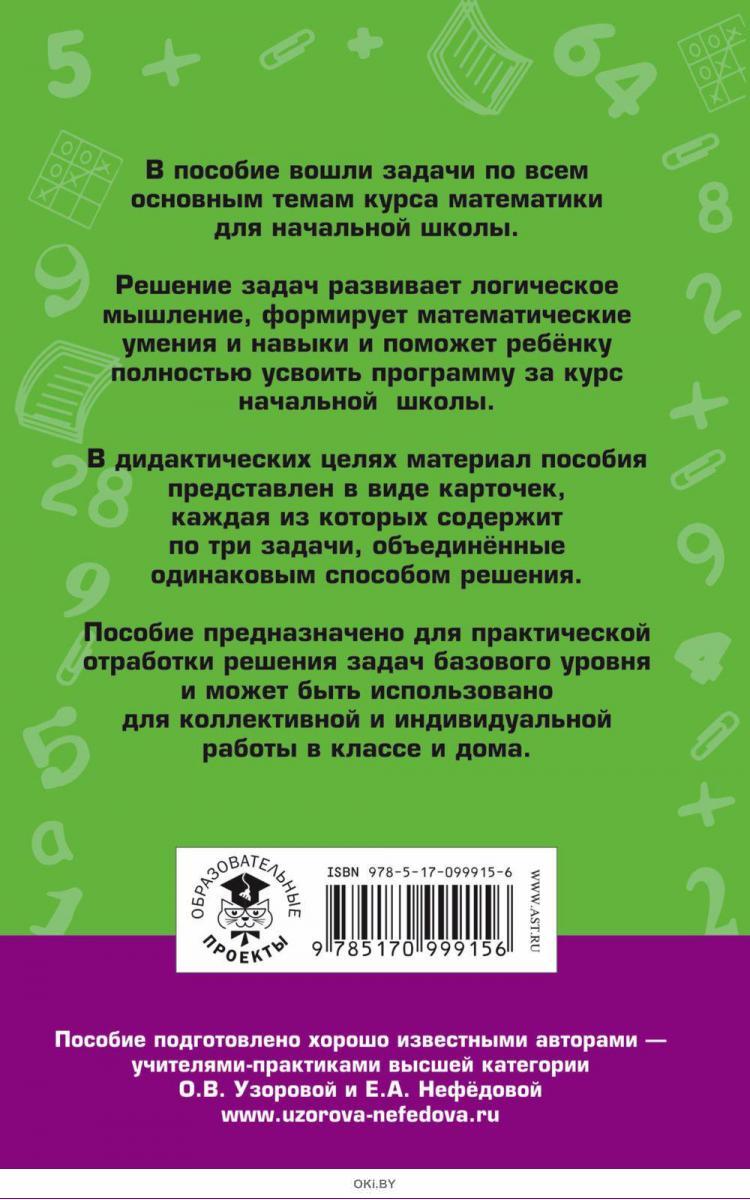 В пособие вошли задачи по всем основным темам курса математики для начальной школы.

Решение задач развивает логическое мышление, формирует математические умения и навыки и поможет ребёнку полностью усвоить программу за курс начальной школы.

В дидактических целях материал пособия представлен в виде карточек, каждая из которых содержит по три задачи, объединённые одинаковым способом решения.

Пособие предназначено для практической отработки решения задач базового уровня и может быть использовано для коллективной и индивидуальной работы в классе и дома.

ОБРАЗОВАТЕЛЬНЫЕ ПРОЕКТЫ

ISBN 978-5-17-099915-6

9 785170 999156

WWW.AST.RU

Пособие подготовлено хорошо известными авторами — учителями-практиками высшей категории О.В. Узоровой и Е.А. Нефёдовой www.uzorova-nefedova.ru

OKI.BY